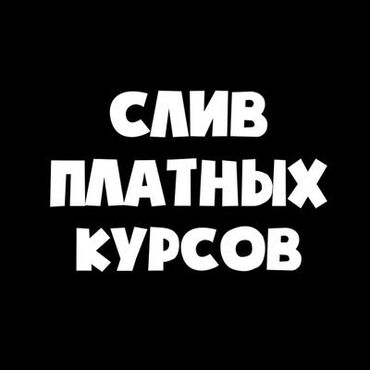 СЛИВ
ПЛАТНЫХ
КУРСОВ